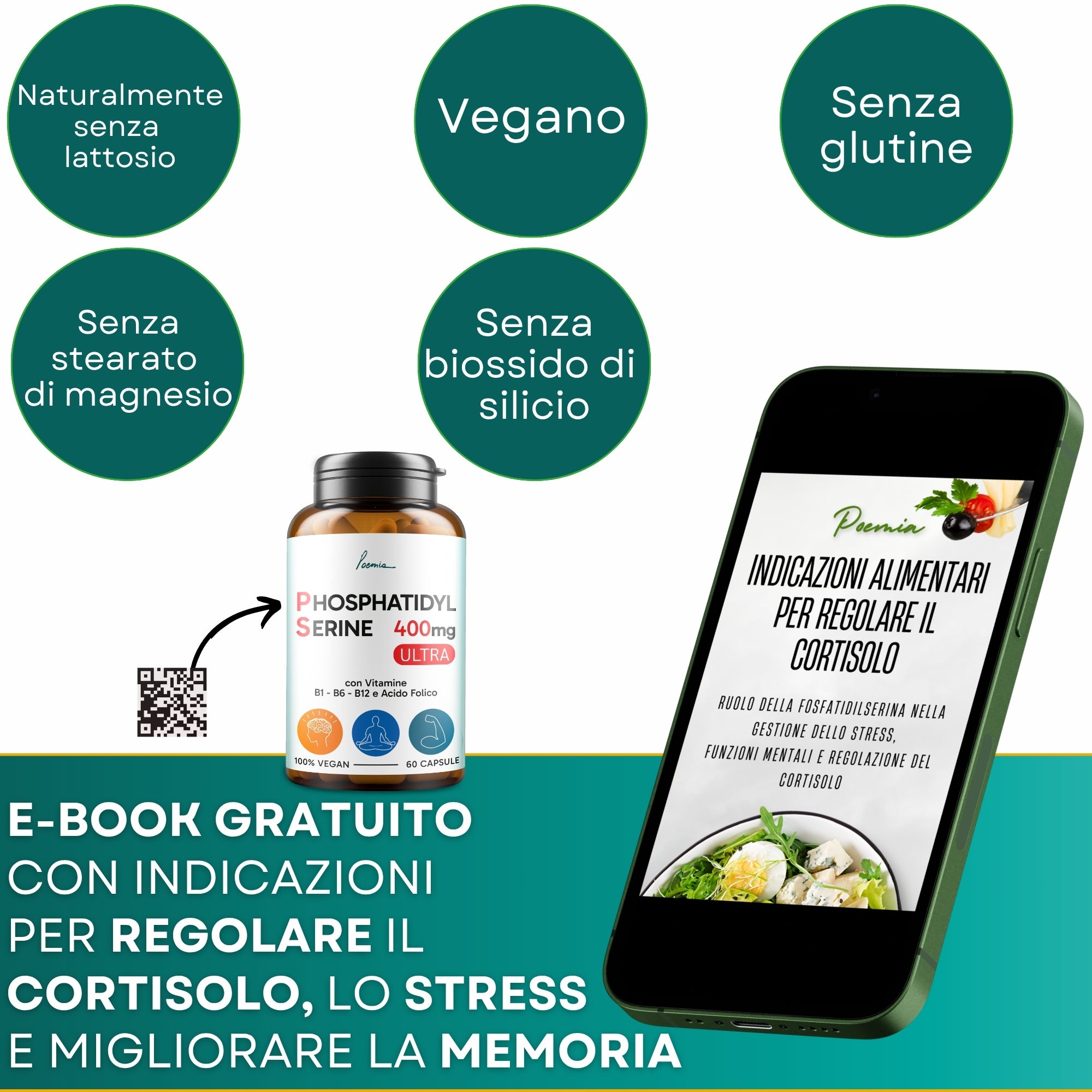 Naturalmente senza lattosio

Vegano

Senza glutine

Senza stearato di magnesio

Senza biossido di silicio

Poemia

PHOSPHATIDYL SERINE 400mg

ULTRA

con Vitamine B1 - B6 - B12 e Acido Folico

100% VEGAN

60 CAPSULE

Poemia

INDICAZIONI ALIMENTARI PER REGOLARE IL CORTISOLO

RUOLO DELLA FOSFATIDILSERINA NELLA GESTIONE DELLO STRESS, FUNZIONI MENTALI E REGOLAZIONE DEL CORTISOLO

E-BOOK GRATUITO CON INDICAZIONI PER REGOLARE IL CORTISOLO, LO STRESS E MIGLIORARE LA MEMORIA